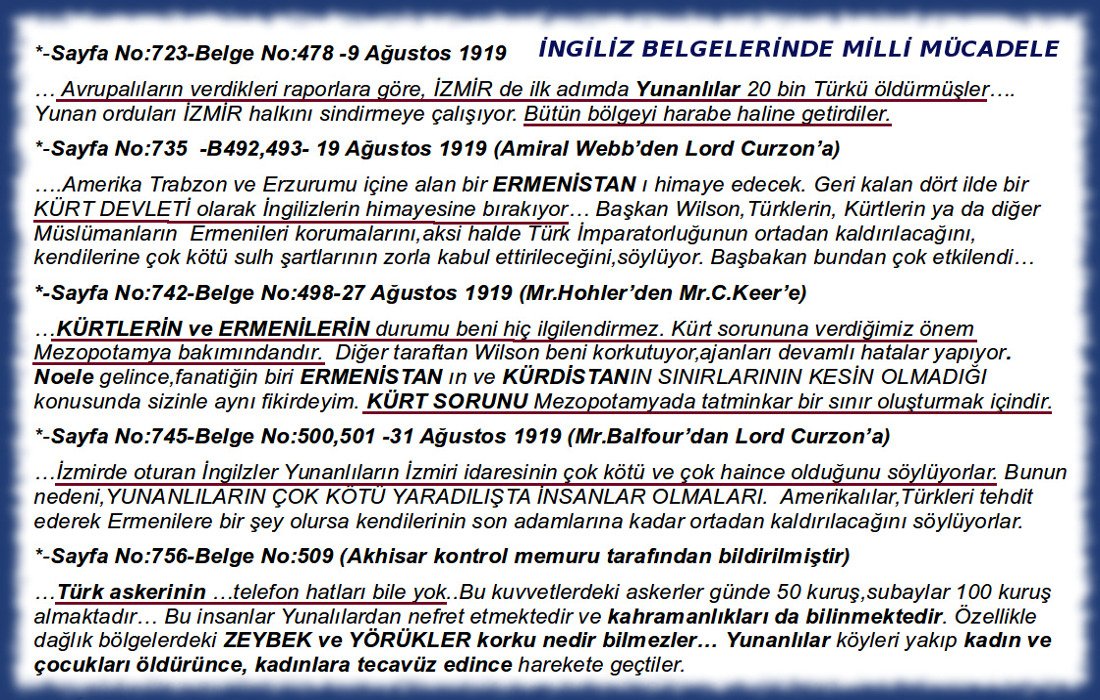 *-Sayfa No:723-Belge No:478 -9 Ağustos 1919

İNGİLİZ BELGELERİNDE MİLLİ MÜCADELE

… Avrupalıların verdikleri raporlara göre, İZMİR de ilk adımda Yunanlılar 20 bin Türkü öldürmüşler…. Yunan orduları İZMİR halkını sindirmeye çalışıyor. Bütün bölgeyi harabe haline getirdiler.

*-Sayfa No:735 -B492,493- 19 Ağustos 1919 (Amiral Webb'den Lord Curzon'a)

….Amerika Trabzon ve Erzurumu içine alan bir ERMENİSTAN ı himaye edecek. Geri kalan dört ilde bir KÜRT DEVLETİ olarak İngilizlerin himayesine bırakıyor… Başkan Wilson,Türklerin, Kürtlerin ya da diğer Müslümanların Ermenileri korumalarını,aksi halde Türk İmparatorluğunun ortadan kaldırılacağını, kendilerine çok kötü sulh şartlarının zorla kabul ettirileceğini,söylüyor. Başbakan bundan çok etkilendi…

*-Sayfa No:742-Belge No:498-27 Ağustos 1919 (Mr.Hohler'den Mr.C.Keer'e)

…KÜRTLERİN ve ERMENİLERİN durumu beni hiç ilgilendirmez. Kürt sorununa verdiğimiz önem Mezopotamya bakımındandır. Diğer taraftan Wilson beni korkutuyor,ajanları devamlı hatalar yapıyor. Noele gelince,fanatiğin biri ERMENİSTAN ın ve KÜRDİSTANIN SINIRLARININ KESİN OLMADIĞI konusunda sizinle aynı fikirdeyim. KÜRT SORUNU Mezopotamyada tatminkar bir sınır oluşturmak içindir.

*-Sayfa No:745-Belge No:500,501 -31 Ağustos 1919 (Mr.Balfour'dan Lord Curzon'a)

…İzmirde oturan İngilzler Yunanlıların İzmiri idaresinin çok kötü ve çok haince olduğunu söylüyorlar. Bunun nedeni,YUNANLILARIN ÇOK KÖTÜ YARADILIŞTA İNSANLAR OLMALARI. Amerikalılar,Türkleri tehdit ederek Ermenilere bir şey olursa kendilerinin son adamlarına kadar ortadan kaldırılacağını söylüyorlar.

*-Sayfa No:756-Belge No:509 (Akhisar kontrol memuru tarafından bildirilmiştir)

…Türk askerinin …telefon hatları bile yok..Bu kuvvetlerdeki askerler günde 50 kuruş,subaylar 100 kuruş almaktadır… Bu insanlar Yunalılardan nefret etmektedir ve kahramanlıkları da bilinmektedir. Özellikle dağlık bölgelerdeki ZEYBEK ve YÖRÜKLER korku nedir bilmezler… Yunanlılar köyleri yakıp kadın ve çocukları öldürünce, kadınlara tecavüz edince harekete geçtiler.